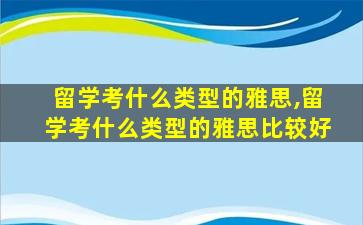 留学考什么类型的雅思,留学考什么类型的雅思比较好